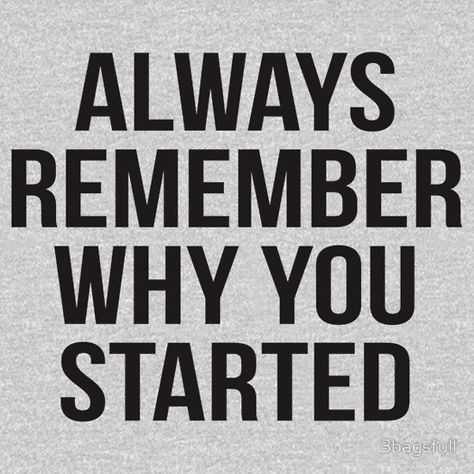 ALWAYS
REMEMBER
WHY YOU
STARTED

3bagsfull